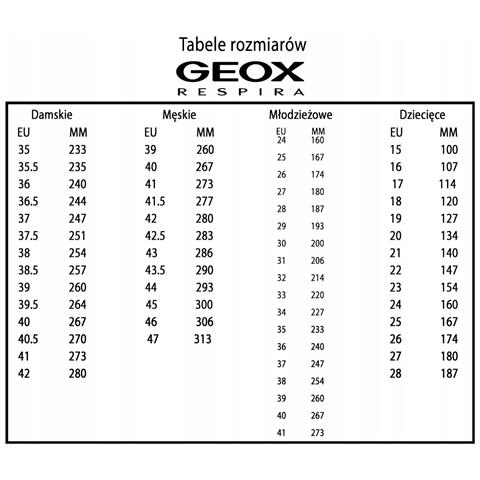 Tabele rozmiarów

GEOX
RESPIRA

Damskie

| EU | MM |
|---|---|
| 35 | 233 |
| 35.5 | 235 |
| 36 | 240 |
| 36.5 | 244 |
| 37 | 247 |
| 37.5 | 251 |
| 38 | 254 |
| 38.5 | 257 |
| 39 | 260 |
| 39.5 | 264 |
| 40 | 267 |
| 40.5 | 270 |
| 41 | 273 |
| 42 | 280 |

Męskie

| EU | MM |
|---|---|
| 39 | 260 |
| 40 | 267 |
| 41 | 273 |
| 41.5 | 277 |
| 42 | 280 |
| 42.5 | 283 |
| 43 | 286 |
| 43.5 | 290 |
| 44 | 293 |
| 45 | 300 |
| 46 | 306 |
| 47 | 313 |

Młodzieżowe

| EU | MM |
|---|---|
| 24 | 160 |
| 25 | 167 |
| 26 | 174 |
| 27 | 180 |
| 28 | 187 |
| 29 | 193 |
| 30 | 200 |
| 31 | 206 |
| 32 | 214 |
| 33 | 220 |
| 34 | 227 |
| 35 | 233 |
| 36 | 240 |
| 37 | 247 |
| 38 | 254 |
| 39 | 260 |
| 40 | 267 |
| 41 | 273 |

Dziecięce

| EU | MM |
|---|---|
| 15 | 100 |
| 16 | 107 |
| 17 | 114 |
| 18 | 120 |
| 19 | 127 |
| 20 | 134 |
| 21 | 140 |
| 22 | 147 |
| 23 | 154 |
| 24 | 160 |
| 25 | 167 |
| 26 | 174 |
| 27 | 180 |
| 28 | 187 |